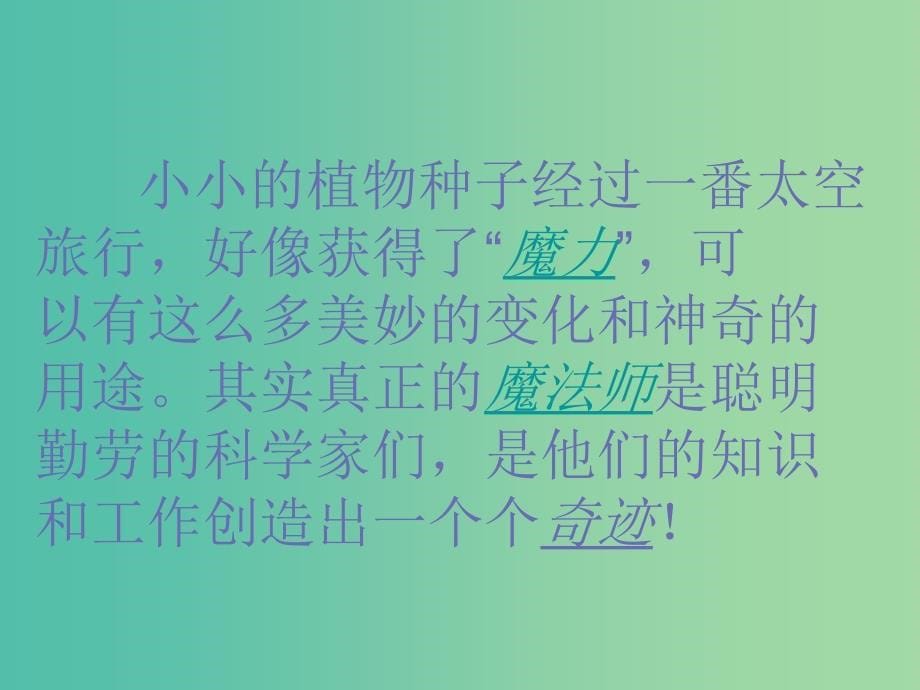 小小的植物种子经过一番太空旅行，好像获得了“魔力”，可以有这么多美妙的变化和神奇的用途。其实真正的魔法师是聪明勤劳的科学家们，是他们的知识和工作创造出一个个奇迹!